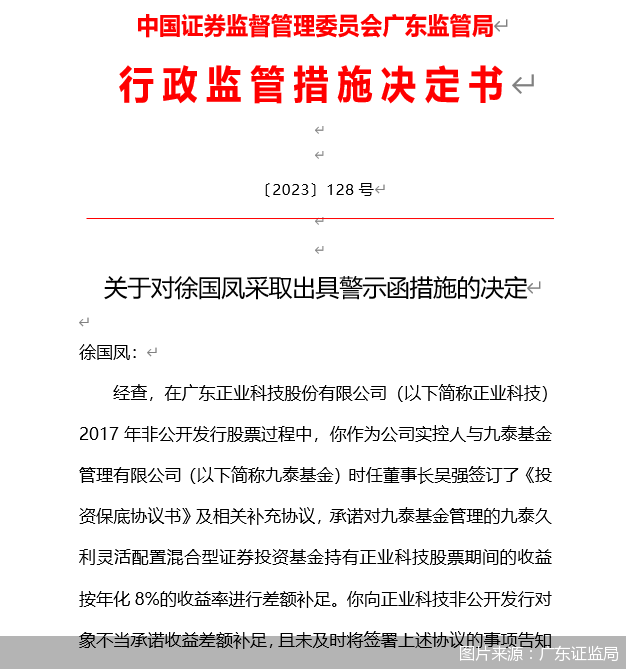 中国证券监督管理委员会广东监管局

行政监管措施决定书

〔2023〕128 号

关于对徐国凤采取出具警示函措施的决定

徐国凤：

经查，在广东正业科技股份有限公司（以下简称正业科技）2017 年非公开发行股票过程中，你作为公司实控人与九泰基金管理有限公司（以下简称九泰基金）时任董事长吴强签订了《投资保底协议书》及相关补充协议，承诺对九泰基金管理的九泰久利灵活配置混合型证券投资基金持有正业科技股票期间的收益按年化 8%的收益率进行差额补足。你向正业科技非公开发行对象不当承诺收益差额补足，且未及时将签署上述协议的事项告知

图片来源：广东证监局